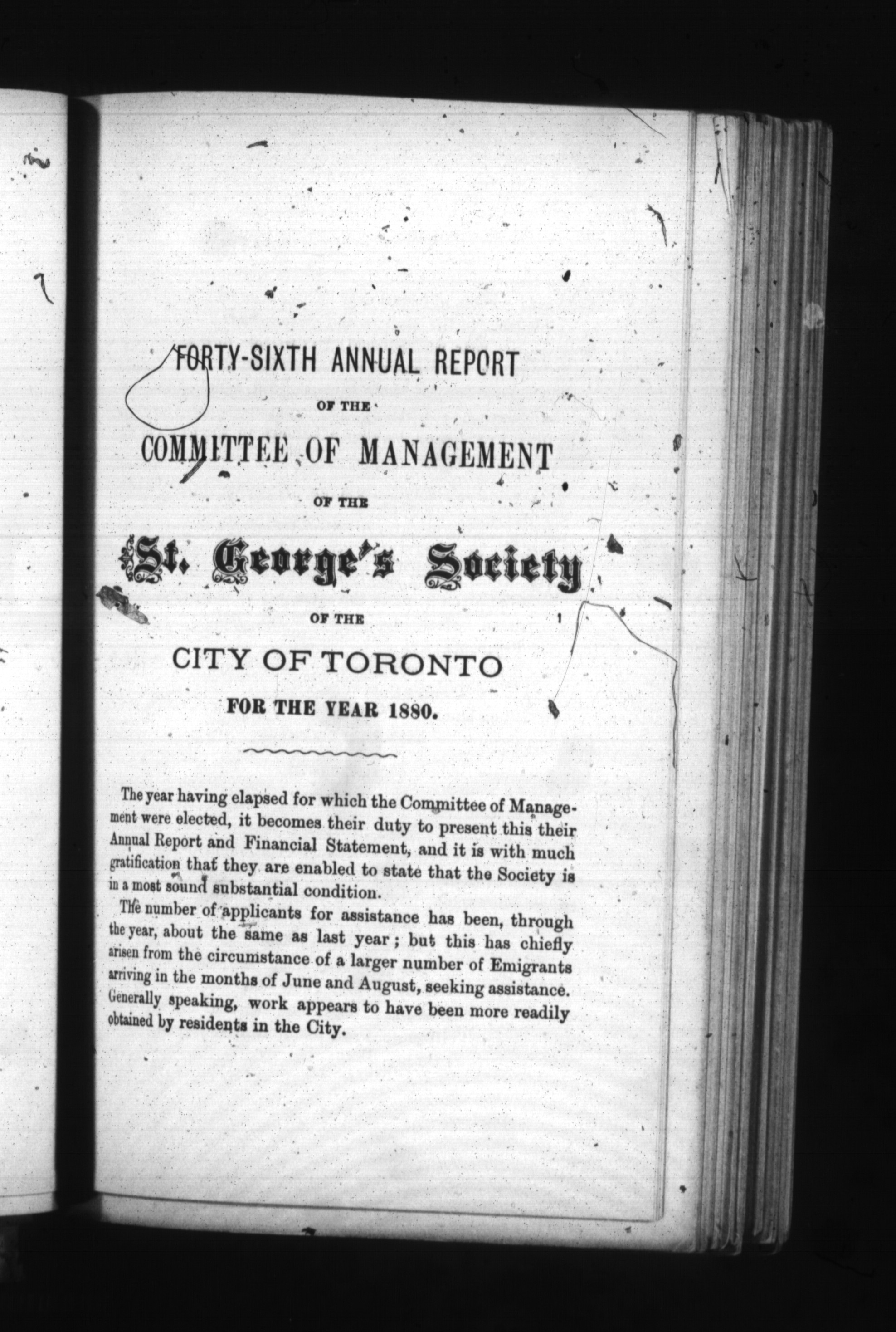 FORTY-SIXTH ANNUAL REPORT

OF THE

COMMITTEE OF MANAGEMENT

OF THE

St. George's Society

OF THE

CITY OF TORONTO

FOR THE YEAR 1880.

The year having elapsed for which the Committee of Management were elected, it becomes their duty to present this their Annual Report and Financial Statement, and it is with much gratification that they are enabled to state that the Society is in a most sound substantial condition.

The number of applicants for assistance has been, through the year, about the same as last year; but this has chiefly arisen from the circumstance of a larger number of Emigrants arriving in the months of June and August, seeking assistance. Generally speaking, work appears to have been more readily obtained by residents in the City.